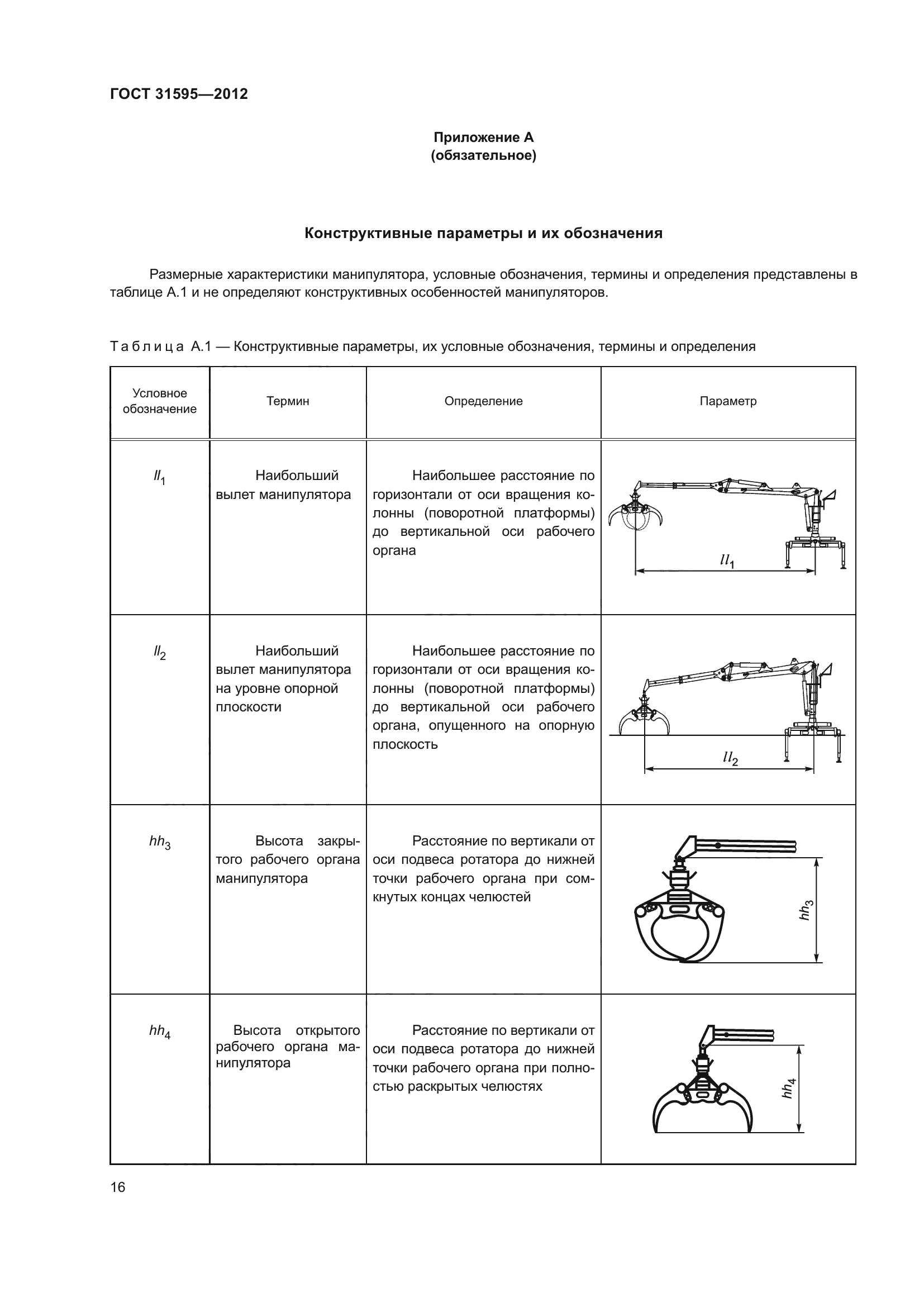 ГОСТ 31595—2012

Приложение А
(обязательное)

Конструктивные параметры и их обозначения

Размерные характеристики манипулятора, условные обозначения, термины и определения представлены в таблице А.1 и не определяют конструктивных особенностей манипуляторов.

Таблица А.1 — Конструктивные параметры, их условные обозначения, термины и определения

| Условное обозначение | Термин | Определение | Параметр |
|---|---|---|---|
| $ll_1$ | Наибольший вылет манипулятора | Наибольшее расстояние по горизонтали от оси вращения колонны (поворотной платформы) до вертикальной оси рабочего органа | $ll_1$ |
| $ll_2$ | Наибольший вылет манипулятора на уровне опорной плоскости | Наибольшее расстояние по горизонтали от оси вращения колонны (поворотной платформы) до вертикальной оси рабочего органа, опущенного на опорную плоскость | $ll_2$ |
| $hh_3$ | Высота закрытого рабочего органа манипулятора | Расстояние по вертикали от оси подвеса ротатора до нижней точки рабочего органа при сомкнутых концах челюстей | $hh_3$ |
| $hh_4$ | Высота открытого рабочего органа манипулятора | Расстояние по вертикали от оси подвеса ротатора до нижней точки рабочего органа при полностью раскрытых челюстях | $hh_4$ |

16